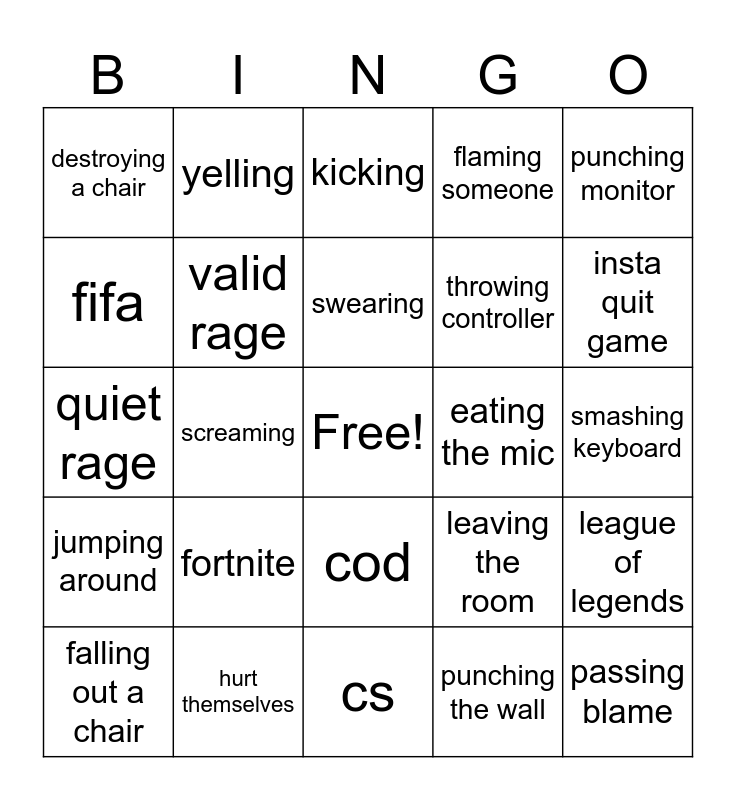 | B | I | N | G | O |
|---|---|---|---|---|
| destroying a chair | yelling | kicking | flaming someone | punching monitor |
| fifa | valid rage | swearing | throwing controller | insta quit game |
| quiet rage | screaming | Free! | eating the mic | smashing keyboard |
| jumping around | fortnite | cod | leaving the room | league of legends |
| falling out a chair | hurt themselves | cs | punching the wall | passing blame |